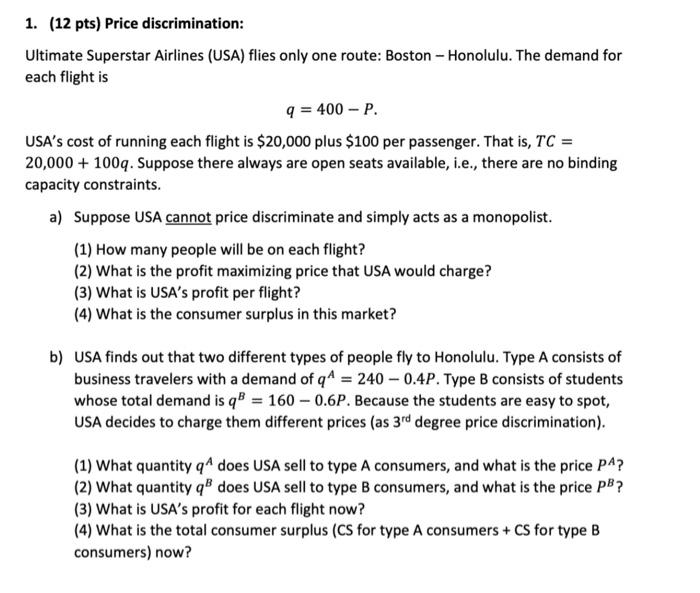 1. (12 pts) Price discrimination:

Ultimate Superstar Airlines (USA) flies only one route: Boston – Honolulu. The demand for each flight is

$q = 400 - P.$

USA's cost of running each flight is \$20,000 plus \$100 per passenger. That is, $TC = 20{,}000 + 100q$. Suppose there always are open seats available, i.e., there are no binding capacity constraints.

a) Suppose USA cannot price discriminate and simply acts as a monopolist.

(1) How many people will be on each flight?
(2) What is the profit maximizing price that USA would charge?
(3) What is USA's profit per flight?
(4) What is the consumer surplus in this market?

b) USA finds out that two different types of people fly to Honolulu. Type A consists of business travelers with a demand of $q^A = 240 - 0.4P$. Type B consists of students whose total demand is $q^B = 160 - 0.6P$. Because the students are easy to spot, USA decides to charge them different prices (as 3$^{rd}$ degree price discrimination).

(1) What quantity $q^A$ does USA sell to type A consumers, and what is the price $P^A$?
(2) What quantity $q^B$ does USA sell to type B consumers, and what is the price $P^B$?
(3) What is USA's profit for each flight now?
(4) What is the total consumer surplus (CS for type A consumers + CS for type B consumers) now?